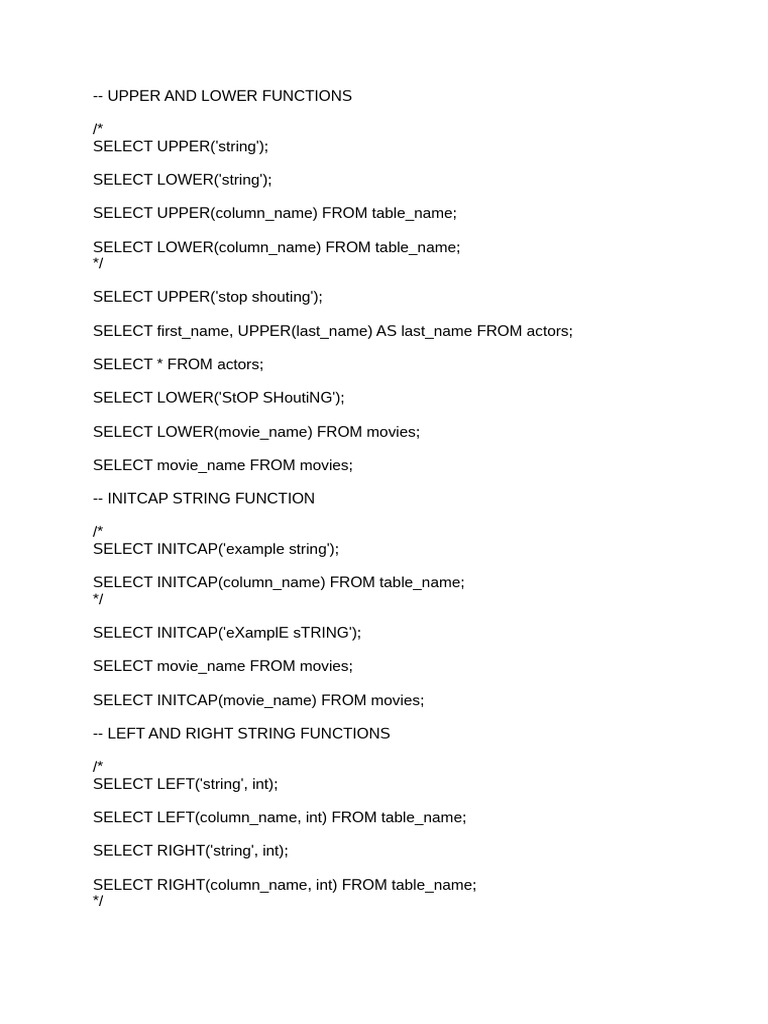 -- UPPER AND LOWER FUNCTIONS

/*
SELECT UPPER('string');

SELECT LOWER('string');

SELECT UPPER(column_name) FROM table_name;

SELECT LOWER(column_name) FROM table_name;
*/

SELECT UPPER('stop shouting');

SELECT first_name, UPPER(last_name) AS last_name FROM actors;

SELECT * FROM actors;

SELECT LOWER('StOP SHoutiNG');

SELECT LOWER(movie_name) FROM movies;

SELECT movie_name FROM movies;

-- INITCAP STRING FUNCTION

/*
SELECT INITCAP('example string');

SELECT INITCAP(column_name) FROM table_name;
*/

SELECT INITCAP('eXamplE sTRING');

SELECT movie_name FROM movies;

SELECT INITCAP(movie_name) FROM movies;

-- LEFT AND RIGHT STRING FUNCTIONS

/*
SELECT LEFT('string', int);

SELECT LEFT(column_name, int) FROM table_name;

SELECT RIGHT('string', int);

SELECT RIGHT(column_name, int) FROM table_name;
*/